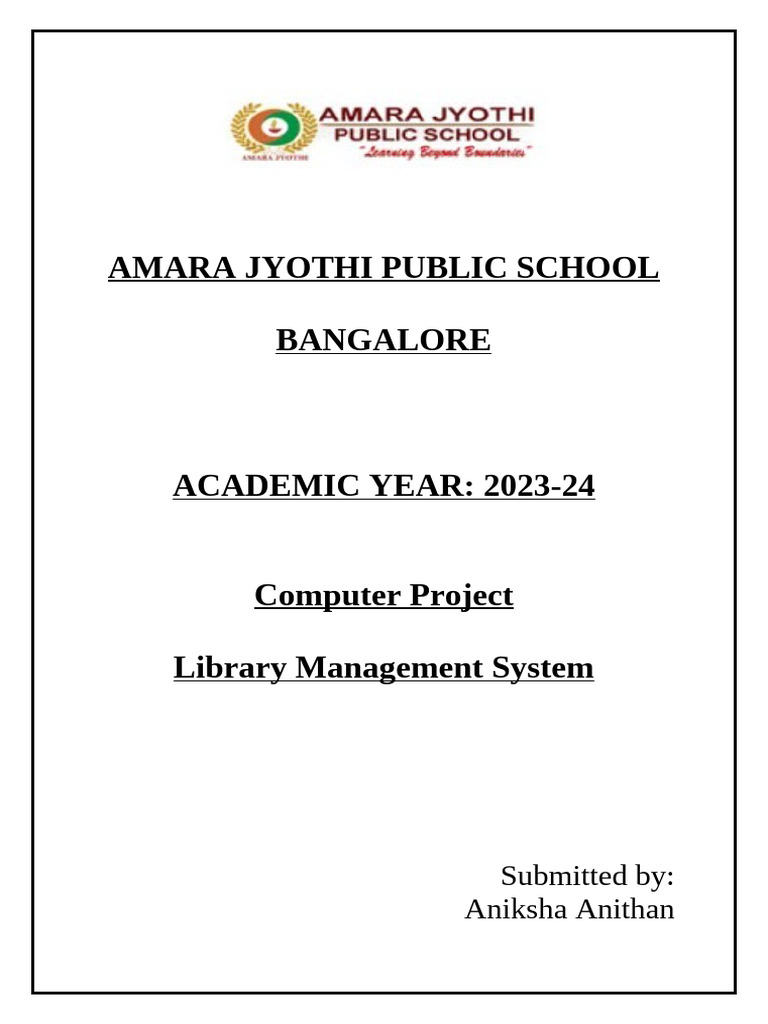 AMARA JYOTHI
PUBLIC SCHOOL
"Learning Beyond Boundaries"

AMARA JYOTHI PUBLIC SCHOOL

BANGALORE

ACADEMIC YEAR: 2023-24

Computer Project

Library Management System

Submitted by:
Aniksha Anithan